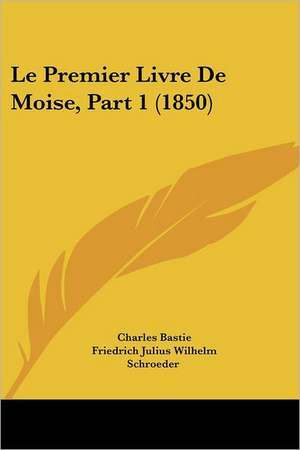 Le Premier Livre De Moise, Part 1 (1850)

Charles Bastie
Friedrich Julius Wilhelm Schroeder